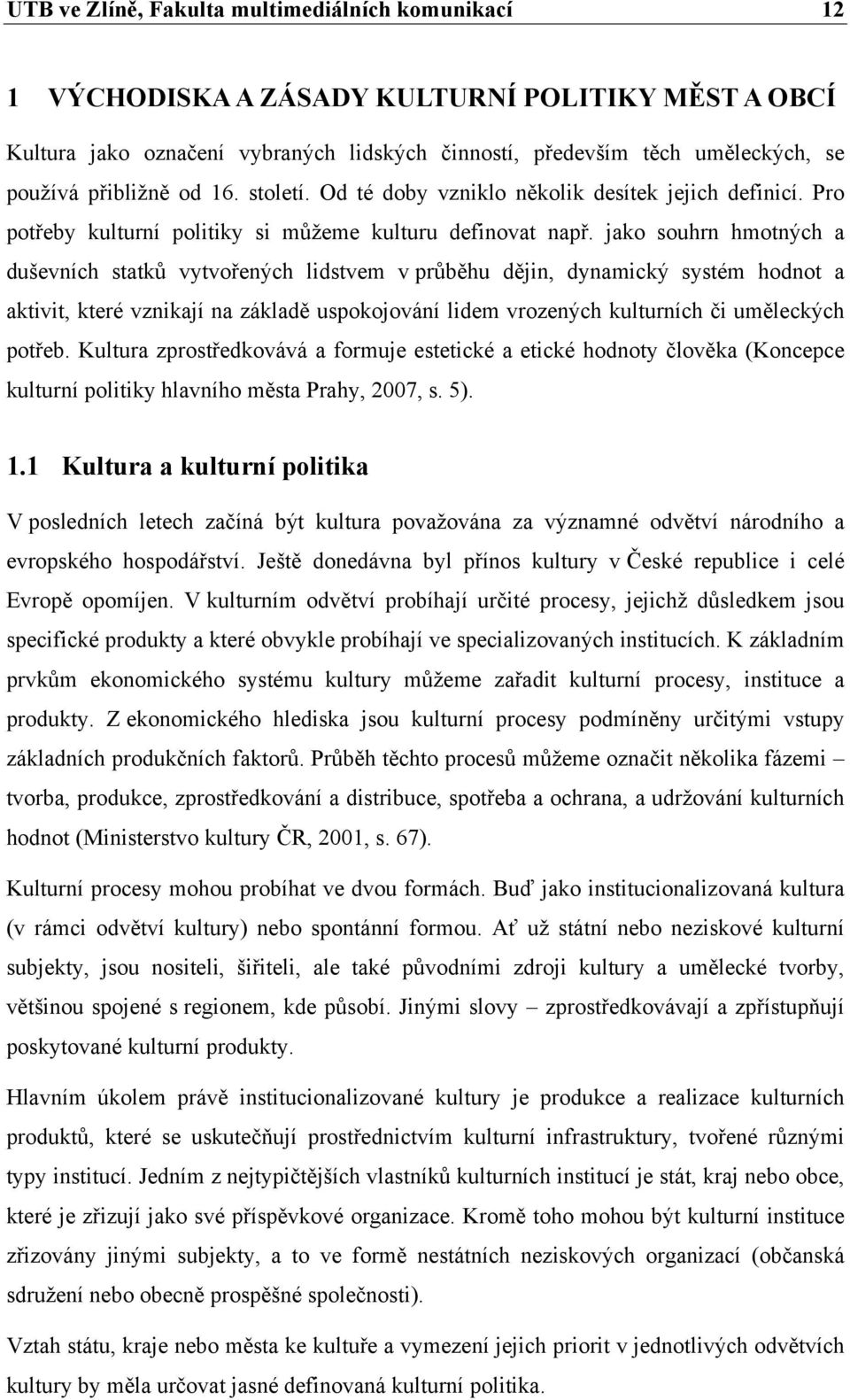 UTB ve Zlíně, Fakulta multimediálních komunikací 12

1 VÝCHODISKA A ZÁSADY KULTURNÍ POLITIKY MĚST A OBCÍ

Kultura jako označení vybraných lidských činností, především těch uměleckých, se používá přibližně od 16. století. Od té doby vzniklo několik desítek jejich definicí. Pro potřeby kulturní politiky si můžeme kulturu definovat např. jako souhrn hmotných a duševních statků vytvořených lidstvem v průběhu dějin, dynamický systém hodnot a aktivit, které vznikají na základě uspokojování lidem vrozených kulturních či uměleckých potřeb. Kultura zprostředkovává a formuje estetické a etické hodnoty člověka (Koncepce kulturní politiky hlavního města Prahy, 2007, s. 5).

1.1 Kultura a kulturní politika

V posledních letech začíná být kultura považována za významné odvětví národního a evropského hospodářství. Ještě donedávna byl přínos kultury v České republice i celé Evropě opomíjen. V kulturním odvětví probíhají určité procesy, jejichž důsledkem jsou specifické produkty a které obvykle probíhají ve specializovaných institucích. K základním prvkům ekonomického systému kultury můžeme zařadit kulturní procesy, instituce a produkty. Z ekonomického hlediska jsou kulturní procesy podmíněny určitými vstupy základních produkčních faktorů. Průběh těchto procesů můžeme označit několika fázemi – tvorba, produkce, zprostředkování a distribuce, spotřeba a ochrana, a udržování kulturních hodnot (Ministerstvo kultury ČR, 2001, s. 67).

Kulturní procesy mohou probíhat ve dvou formách. Buď jako institucionalizovaná kultura (v rámci odvětví kultury) nebo spontánní formou. Ať už státní nebo neziskové kulturní subjekty, jsou nositeli, šiřiteli, ale také původními zdroji kultury a umělecké tvorby, většinou spojené s regionem, kde působí. Jinými slovy – zprostředkovávají a zpřístupňují poskytované kulturní produkty.

Hlavním úkolem právě institucionalizované kultury je produkce a realizace kulturních produktů, které se uskutečňují prostřednictvím kulturní infrastruktury, tvořené různými typy institucí. Jedním z nejtypičtějších vlastníků kulturních institucí je stát, kraj nebo obce, které je zřizují jako své příspěvkové organizace. Kromě toho mohou být kulturní instituce zřizovány jinými subjekty, a to ve formě nestátních neziskových organizací (občanská sdružení nebo obecně prospěšné společnosti).

Vztah státu, kraje nebo města ke kultuře a vymezení jejich priorit v jednotlivých odvětvích kultury by měla určovat jasné definovaná kulturní politika.